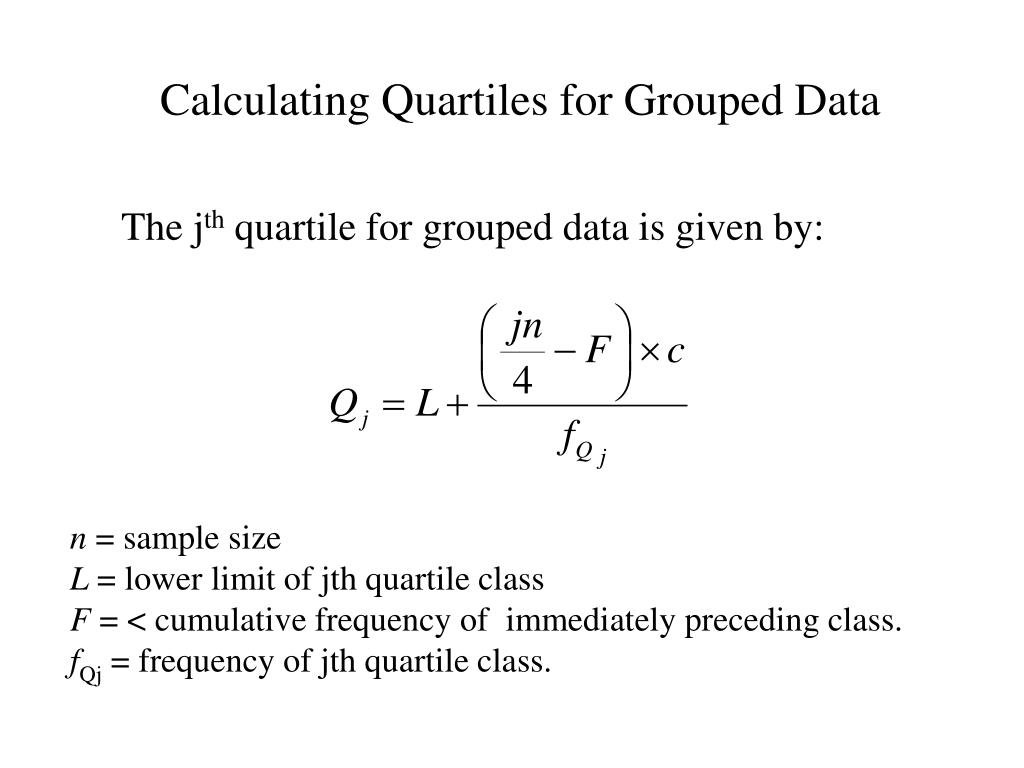 Calculating Quartiles for Grouped Data

The j$^{th}$ quartile for grouped data is given by:

$Q_j = L + \frac{\left(\frac{jn}{4} - F\right) \times c}{f_{Q_j}}$

$n$ = sample size
$L$ = lower limit of jth quartile class
$F$ = < cumulative frequency of immediately preceding class.
$f_{Qj}$ = frequency of jth quartile class.